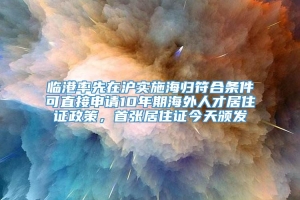 临港率先在沪实施海归符合条件可直接申请10年期海外人才居住证政策，首张居住证今天颁发